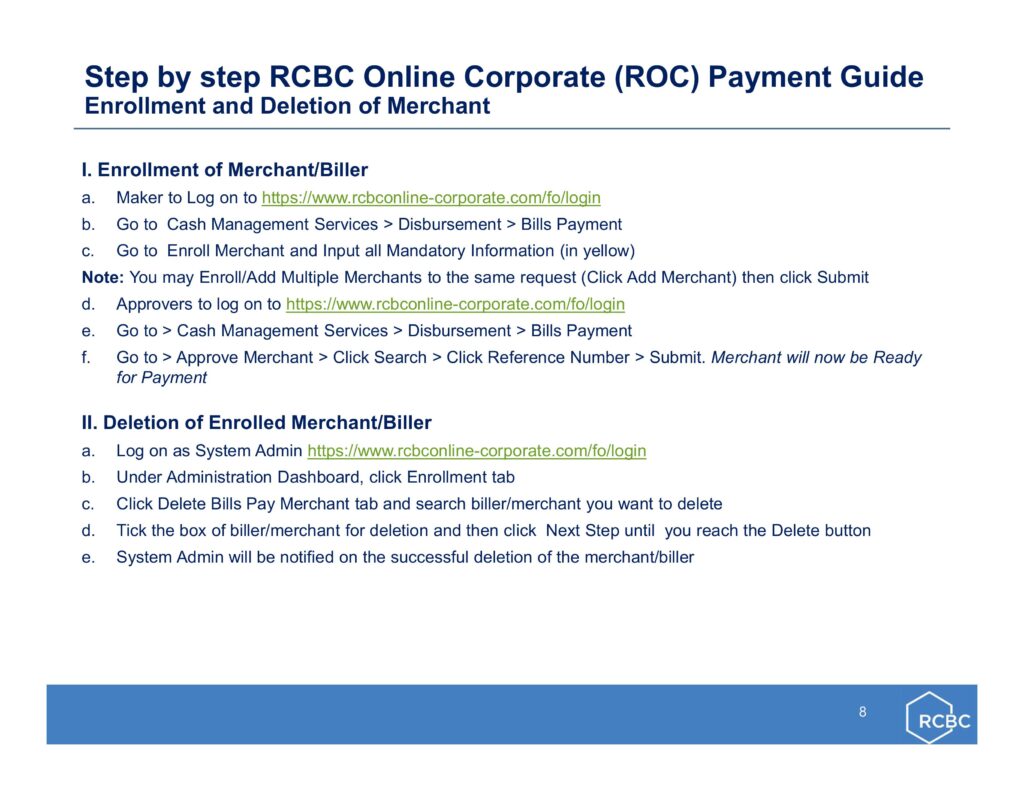 Step by step RCBC Online Corporate (ROC) Payment Guide
Enrollment and Deletion of Merchant

I. Enrollment of Merchant/Biller
a. Maker to Log on to https://www.rcbconline-corporate.com/fo/login
b. Go to Cash Management Services > Disbursement > Bills Payment
c. Go to Enroll Merchant and Input all Mandatory Information (in yellow)
Note: You may Enroll/Add Multiple Merchants to the same request (Click Add Merchant) then click Submit
d. Approvers to log on to https://www.rcbconline-corporate.com/fo/login
e. Go to > Cash Management Services > Disbursement > Bills Payment
f. Go to > Approve Merchant > Click Search > Click Reference Number > Submit. Merchant will now be Ready for Payment

II. Deletion of Enrolled Merchant/Biller
a. Log on as System Admin https://www.rcbconline-corporate.com/fo/login
b. Under Administration Dashboard, click Enrollment tab
c. Click Delete Bills Pay Merchant tab and search biller/merchant you want to delete
d. Tick the box of biller/merchant for deletion and then click Next Step until you reach the Delete button
e. System Admin will be notified on the successful deletion of the merchant/biller

8

RCBC